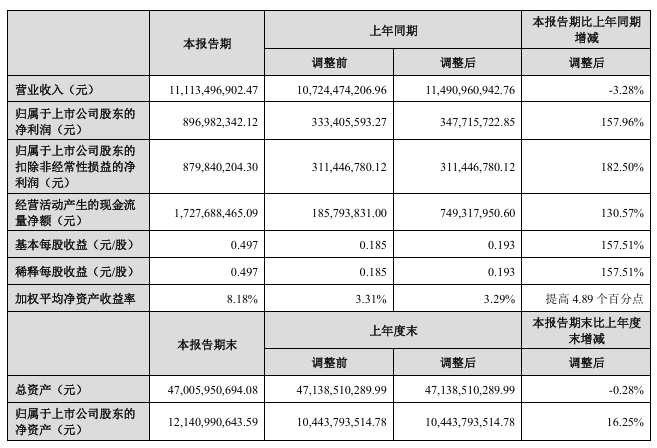 |  | 本报告期 | 上年同期 |  | 本报告期比上年同期增减 |
|---|---|---|---|---|
|  |  | 调整前 | 调整后 | 调整后 |
| 营业收入（元） | 11,113,496,902.47 | 10,724,474,206.96 | 11,490,960,942.76 | -3.28% |
| 归属于上市公司股东的净利润（元） | 896,982,342.12 | 333,405,593.27 | 347,715,722.85 | 157.96% |
| 归属于上市公司股东的扣除非经常性损益的净利润（元） | 879,840,204.30 | 311,446,780.12 | 311,446,780.12 | 182.50% |
| 经营活动产生的现金流量净额（元） | 1,727,688,465.09 | 185,793,831.00 | 749,317,950.60 | 130.57% |
| 基本每股收益（元/股） | 0.497 | 0.185 | 0.193 | 157.51% |
| 稀释每股收益（元/股） | 0.497 | 0.185 | 0.193 | 157.51% |
| 加权平均净资产收益率 | 8.18% | 3.31% | 3.29% | 提高 4.89 个百分点 |
|  | 本报告期末 | 上年度末 |  | 本报告期末比上年度末增减 |
|  |  | 调整前 | 调整后 | 调整后 |
| 总资产（元） | 47,005,950,694.08 | 47,138,510,289.99 | 47,138,510,289.99 | -0.28% |
| 归属于上市公司股东的净资产（元） | 12,140,990,643.59 | 10,443,793,514.78 | 10,443,793,514.78 | 16.25% |